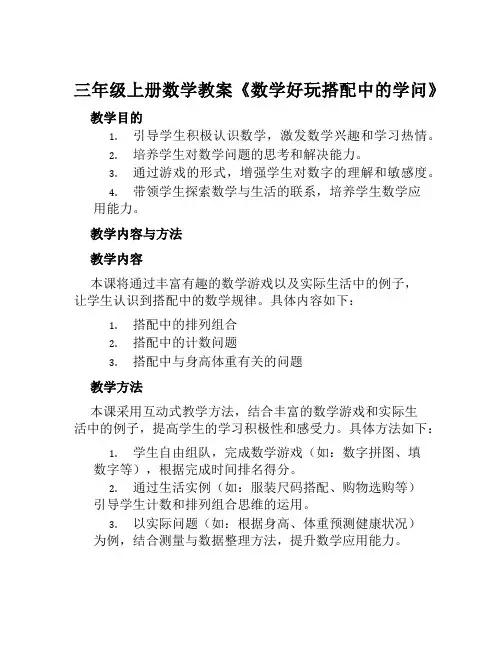 三年级上册数学教案《数学好玩搭配中的学问》

教学目的

1. 引导学生积极认识数学，激发数学兴趣和学习热情。
2. 培养学生对数学问题的思考和解决能力。
3. 通过游戏的形式，增强学生对数字的理解和敏感度。
4. 带领学生探索数学与生活的联系，培养学生数学应用能力。

教学内容与方法

教学内容

本课将通过丰富有趣的数学游戏以及实际生活中的例子，让学生认识到搭配中的数学规律。具体内容如下：

1. 搭配中的排列组合
2. 搭配中的计数问题
3. 搭配中与身高体重有关的问题

教学方法

本课采用互动式教学方法，结合丰富的数学游戏和实际生活中的例子，提高学生的学习积极性和感受力。具体方法如下：

1. 学生自由组队，完成数学游戏（如：数字拼图、填数字等），根据完成时间排名得分。
2. 通过生活实例（如：服装尺码搭配、购物选购等）引导学生计数和排列组合思维的运用。
3. 以实际问题（如：根据身高、体重预测健康状况）为例，结合测量与数据整理方法，提升数学应用能力。